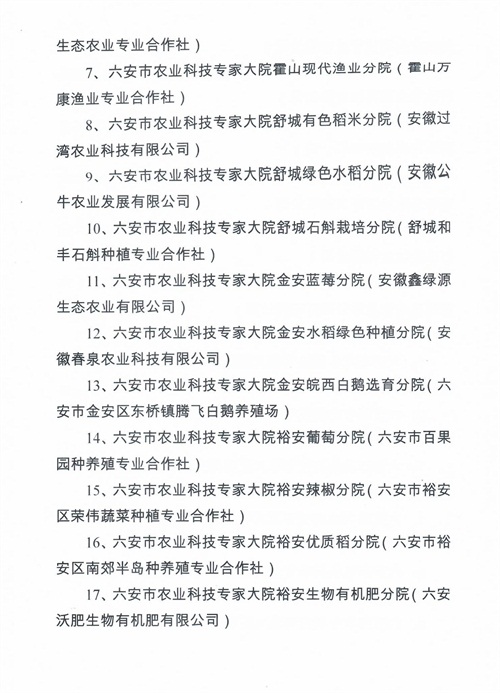 生态农业专业合作社）

7、六安市农业科技专家大院霍山现代渔业分院（霍山万康渔业专业合作社）

8、六安市农业科技专家大院舒城有色稻米分院（安徽过湾农业科技有限公司）

9、六安市农业科技专家大院舒城绿色水稻分院（安徽公牛农业发展有限公司）

10、六安市农业科技专家大院舒城石斛栽培分院（舒城和丰石斛种植专业合作社）

11、六安市农业科技专家大院金安蓝莓分院（安徽鑫绿源生态农业有限公司）

12、六安市农业科技专家大院金安水稻绿色种植分院（安徽春泉农业科技有限公司）

13、六安市农业科技专家大院金安皖西白鹅选育分院（六安市金安区东桥镇腾飞白鹅养殖场）

14、六安市农业科技专家大院裕安葡萄分院（六安市百果园种养殖专业合作社）

15、六安市农业科技专家大院裕安辣椒分院（六安市裕安区荣伟蔬菜种植专业合作社）

16、六安市农业科技专家大院裕安优质稻分院（六安市裕安区南郊半岛种养殖专业合作社）

17、六安市农业科技专家大院裕安生物有机肥分院（六安沃肥生物有机肥有限公司）